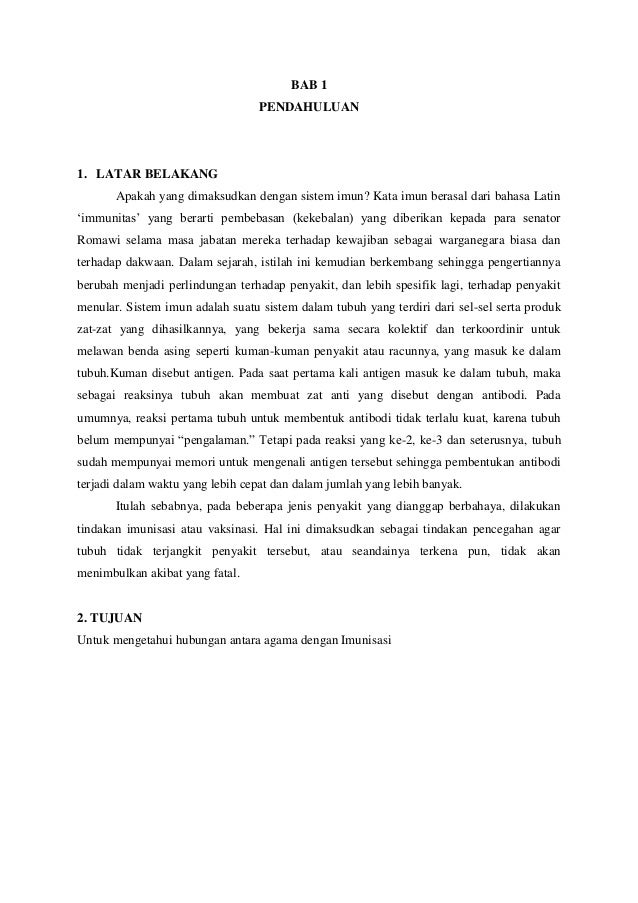 BAB 1
PENDAHULUAN

1. LATAR BELAKANG

Apakah yang dimaksudkan dengan sistem imun? Kata imun berasal dari bahasa Latin ‘immunitas’ yang berarti pembebasan (kekebalan) yang diberikan kepada para senator Romawi selama masa jabatan mereka terhadap kewajiban sebagai warganegara biasa dan terhadap dakwaan. Dalam sejarah, istilah ini kemudian berkembang sehingga pengertiannya berubah menjadi perlindungan terhadap penyakit, dan lebih spesifik lagi, terhadap penyakit menular. Sistem imun adalah suatu sistem dalam tubuh yang terdiri dari sel-sel serta produk zat-zat yang dihasilkannya, yang bekerja sama secara kolektif dan terkoordinir untuk melawan benda asing seperti kuman-kuman penyakit atau racunnya, yang masuk ke dalam tubuh.Kuman disebut antigen. Pada saat pertama kali antigen masuk ke dalam tubuh, maka sebagai reaksinya tubuh akan membuat zat anti yang disebut dengan antibodi. Pada umumnya, reaksi pertama tubuh untuk membentuk antibodi tidak terlalu kuat, karena tubuh belum mempunyai “pengalaman.” Tetapi pada reaksi yang ke-2, ke-3 dan seterusnya, tubuh sudah mempunyai memori untuk mengenali antigen tersebut sehingga pembentukan antibodi terjadi dalam waktu yang lebih cepat dan dalam jumlah yang lebih banyak.

Itulah sebabnya, pada beberapa jenis penyakit yang dianggap berbahaya, dilakukan tindakan imunisasi atau vaksinasi. Hal ini dimaksudkan sebagai tindakan pencegahan agar tubuh tidak terjangkit penyakit tersebut, atau seandainya terkena pun, tidak akan menimbulkan akibat yang fatal.

2. TUJUAN
Untuk mengetahui hubungan antara agama dengan Imunisasi